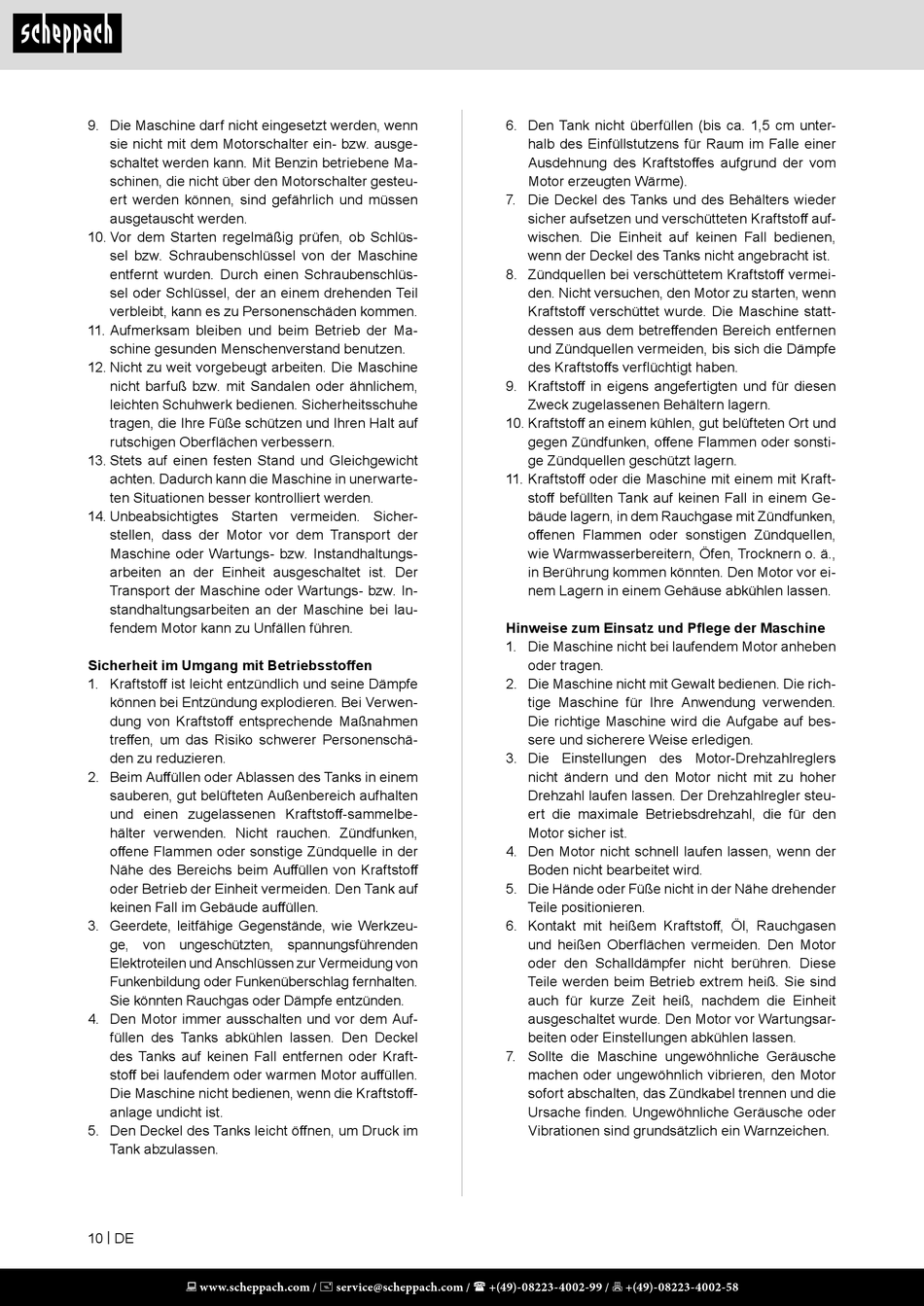 scheppach

9. Die Maschine darf nicht eingesetzt werden, wenn sie nicht mit dem Motorschalter ein- bzw. ausgeschaltet werden kann. Mit Benzin betriebene Maschinen, die nicht über den Motorschalter gesteuert werden können, sind gefährlich und müssen ausgetauscht werden.
10. Vor dem Starten regelmäßig prüfen, ob Schlüssel bzw. Schraubenschlüssel von der Maschine entfernt wurden. Durch einen Schraubenschlüssel oder Schlüssel, der an einem drehenden Teil verbleibt, kann es zu Personenschäden kommen.
11. Aufmerksam bleiben und beim Betrieb der Maschine gesunden Menschenverstand benutzen.
12. Nicht zu weit vorgebeugt arbeiten. Die Maschine nicht barfuß bzw. mit Sandalen oder ähnlichem, leichten Schuhwerk bedienen. Sicherheitsschuhe tragen, die Ihre Füße schützen und Ihren Halt auf rutschigen Oberflächen verbessern.
13. Stets auf einen festen Stand und Gleichgewicht achten. Dadurch kann die Maschine in unerwarteten Situationen besser kontrolliert werden.
14. Unbeabsichtigtes Starten vermeiden. Sicherstellen, dass der Motor vor dem Transport der Maschine oder Wartungs- bzw. Instandhaltungsarbeiten an der Einheit ausgeschaltet ist. Der Transport der Maschine oder Wartungs- bzw. Instandhaltungsarbeiten an der Maschine bei laufendem Motor kann zu Unfällen führen.

Sicherheit im Umgang mit Betriebsstoffen
1. Kraftstoff ist leicht entzündlich und seine Dämpfe können bei Entzündung explodieren. Bei Verwendung von Kraftstoff entsprechende Maßnahmen treffen, um das Risiko schwerer Personenschäden zu reduzieren.
2. Beim Auffüllen oder Ablassen des Tanks in einem sauberen, gut belüfteten Außenbereich aufhalten und einen zugelassenen Kraftstoff-sammelbehälter verwenden. Nicht rauchen. Zündfunken, offene Flammen oder sonstige Zündquelle in der Nähe des Bereichs beim Auffüllen von Kraftstoff oder Betrieb der Einheit vermeiden. Den Tank auf keinen Fall im Gebäude auffüllen.
3. Geerdete, leitfähige Gegenstände, wie Werkzeuge, von ungeschützten, spannungsführenden Elektroteilen und Anschlüssen zur Vermeidung von Funkenbildung oder Funkenüberschlag fernhalten. Sie könnten Rauchgas oder Dämpfe entzünden.
4. Den Motor immer ausschalten und vor dem Auffüllen des Tanks abkühlen lassen. Den Deckel des Tanks auf keinen Fall entfernen oder Kraftstoff bei laufendem oder warmen Motor auffüllen. Die Maschine nicht bedienen, wenn die Kraftstoffanlage undicht ist.
5. Den Deckel des Tanks leicht öffnen, um Druck im Tank abzulassen.
6. Den Tank nicht überfüllen (bis ca. 1,5 cm unterhalb des Einfüllstutzens für Raum im Falle einer Ausdehnung des Kraftstoffes aufgrund der vom Motor erzeugten Wärme).
7. Die Deckel des Tanks und des Behälters wieder sicher aufsetzen und verschütteten Kraftstoff aufwischen. Die Einheit auf keinen Fall bedienen, wenn der Deckel des Tanks nicht angebracht ist.
8. Zündquellen bei verschüttetem Kraftstoff vermeiden. Nicht versuchen, den Motor zu starten, wenn Kraftstoff verschüttet wurde. Die Maschine stattdessen aus dem betreffenden Bereich entfernen und Zündquellen vermeiden, bis sich die Dämpfe des Kraftstoffs verflüchtigt haben.
9. Kraftstoff in eigens angefertigten und für diesen Zweck zugelassenen Behältern lagern.
10. Kraftstoff an einem kühlen, gut belüfteten Ort und gegen Zündfunken, offene Flammen oder sonstige Zündquellen geschützt lagern.
11. Kraftstoff oder die Maschine mit einem mit Kraftstoff befüllten Tank auf keinen Fall in einem Gebäude lagern, in dem Rauchgase mit Zündfunken, offenen Flammen oder sonstigen Zündquellen, wie Warmwasserbereitern, Öfen, Trocknern o. ä., in Berührung kommen könnten. Den Motor vor einem Lagern in einem Gehäuse abkühlen lassen.

Hinweise zum Einsatz und Pflege der Maschine
1. Die Maschine nicht bei laufendem Motor anheben oder tragen.
2. Die Maschine nicht mit Gewalt bedienen. Die richtige Maschine für Ihre Anwendung verwenden. Die richtige Maschine wird die Aufgabe auf bessere und sicherere Weise erledigen.
3. Die Einstellungen des Motor-Drehzahlreglers nicht ändern und den Motor nicht mit zu hoher Drehzahl laufen lassen. Der Drehzahlregler steuert die maximale Betriebsdrehzahl, die für den Motor sicher ist.
4. Den Motor nicht schnell laufen lassen, wenn der Boden nicht bearbeitet wird.
5. Die Hände oder Füße nicht in der Nähe drehender Teile positionieren.
6. Kontakt mit heißem Kraftstoff, Öl, Rauchgasen und heißen Oberflächen vermeiden. Den Motor oder den Schalldämpfer nicht berühren. Diese Teile werden beim Betrieb extrem heiß. Sie sind auch für kurze Zeit heiß, nachdem die Einheit ausgeschaltet wurde. Den Motor vor Wartungsarbeiten oder Einstellungen abkühlen lassen.
7. Sollte die Maschine ungewöhnliche Geräusche machen oder ungewöhnlich vibrieren, den Motor sofort abschalten, das Zündkabel trennen und die Ursache finden. Ungewöhnliche Geräusche oder Vibrationen sind grundsätzlich ein Warnzeichen.

10 | DE

www.scheppach.com / service@scheppach.com / +(49)-08223-4002-99 / +(49)-08223-4002-58